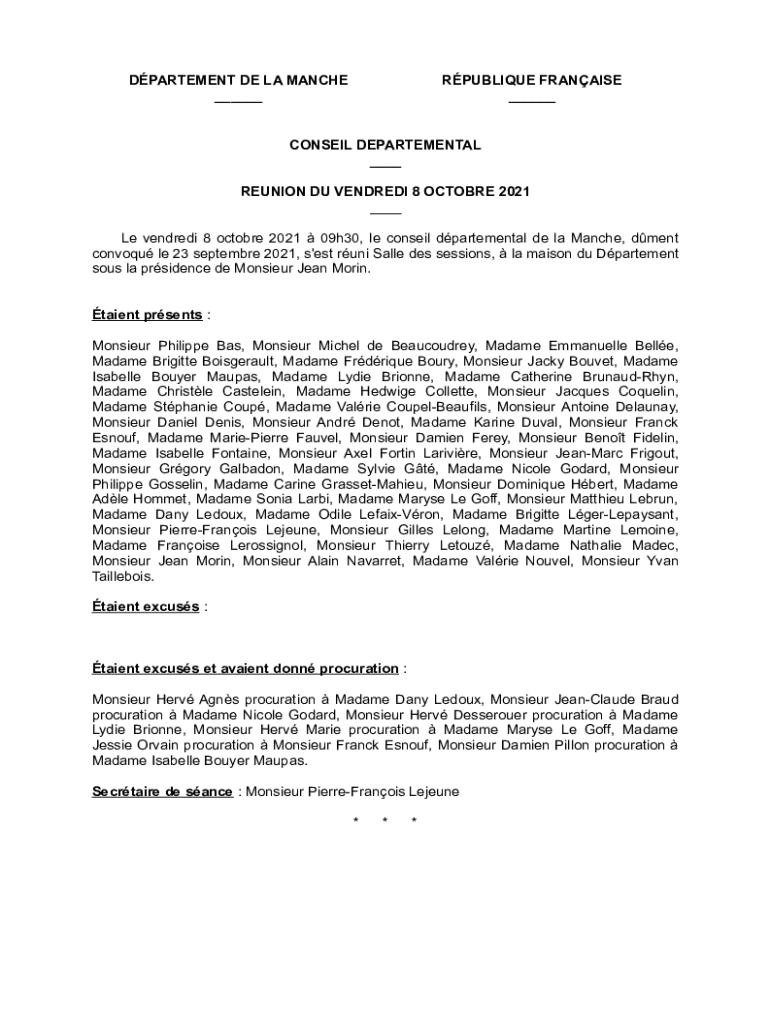 DÉPARTEMENT DE LA MANCHE

RÉPUBLIQUE FRANÇAISE

CONSEIL DEPARTEMENTAL

REUNION DU VENDREDI 8 OCTOBRE 2021

Le vendredi 8 octobre 2021 à 09h30, le conseil départemental de la Manche, dûment convoqué le 23 septembre 2021, s'est réuni Salle des sessions, à la maison du Département sous la présidence de Monsieur Jean Morin.

Étaient présents :

Monsieur Philippe Bas, Monsieur Michel de Beaucoudrey, Madame Emmanuelle Bellée, Madame Brigitte Boisgerault, Madame Frédérique Boury, Monsieur Jacky Bouvet, Madame Isabelle Bouyer Maupas, Madame Lydie Brionne, Madame Catherine Brunaud-Rhyn, Madame Christèle Castelein, Madame Hedwige Collette, Monsieur Jacques Coquelin, Madame Stéphanie Coupé, Madame Valérie Coupel-Beaufils, Monsieur Antoine Delaunay, Monsieur Daniel Denis, Monsieur André Denot, Madame Karine Duval, Monsieur Franck Esnouf, Madame Marie-Pierre Fauvel, Monsieur Damien Ferey, Monsieur Benoît Fidelin, Madame Isabelle Fontaine, Monsieur Axel Fortin Larivière, Monsieur Jean-Marc Frigout, Monsieur Grégory Galbadon, Madame Sylvie Gâté, Madame Nicole Godard, Monsieur Philippe Gosselin, Madame Carine Grasset-Mahieu, Monsieur Dominique Hébert, Madame Adèle Hommet, Madame Sonia Larbi, Madame Maryse Le Goff, Monsieur Matthieu Lebrun, Madame Dany Ledoux, Madame Odile Lefaix-Véron, Madame Brigitte Léger-Lepaysant, Monsieur Pierre-François Lejeune, Monsieur Gilles Lelong, Madame Martine Lemoine, Madame Françoise Lerossignol, Monsieur Thierry Letouzé, Madame Nathalie Madec, Monsieur Jean Morin, Monsieur Alain Navarret, Madame Valérie Nouvel, Monsieur Yvan Taillebois.

Étaient excusés :

Étaient excusés et avaient donné procuration :

Monsieur Hervé Agnès procuration à Madame Dany Ledoux, Monsieur Jean-Claude Braud procuration à Madame Nicole Godard, Monsieur Hervé Desserouer procuration à Madame Lydie Brionne, Monsieur Hervé Marie procuration à Madame Maryse Le Goff, Madame Jessie Orvain procuration à Monsieur Franck Esnouf, Monsieur Damien Pillon procuration à Madame Isabelle Bouyer Maupas.

Secrétaire de séance : Monsieur Pierre-François Lejeune

* * *